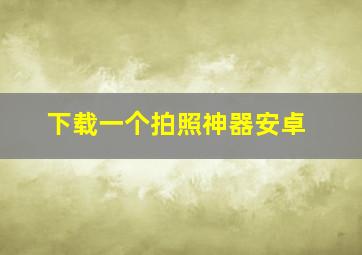 下载一个拍照神器安卓